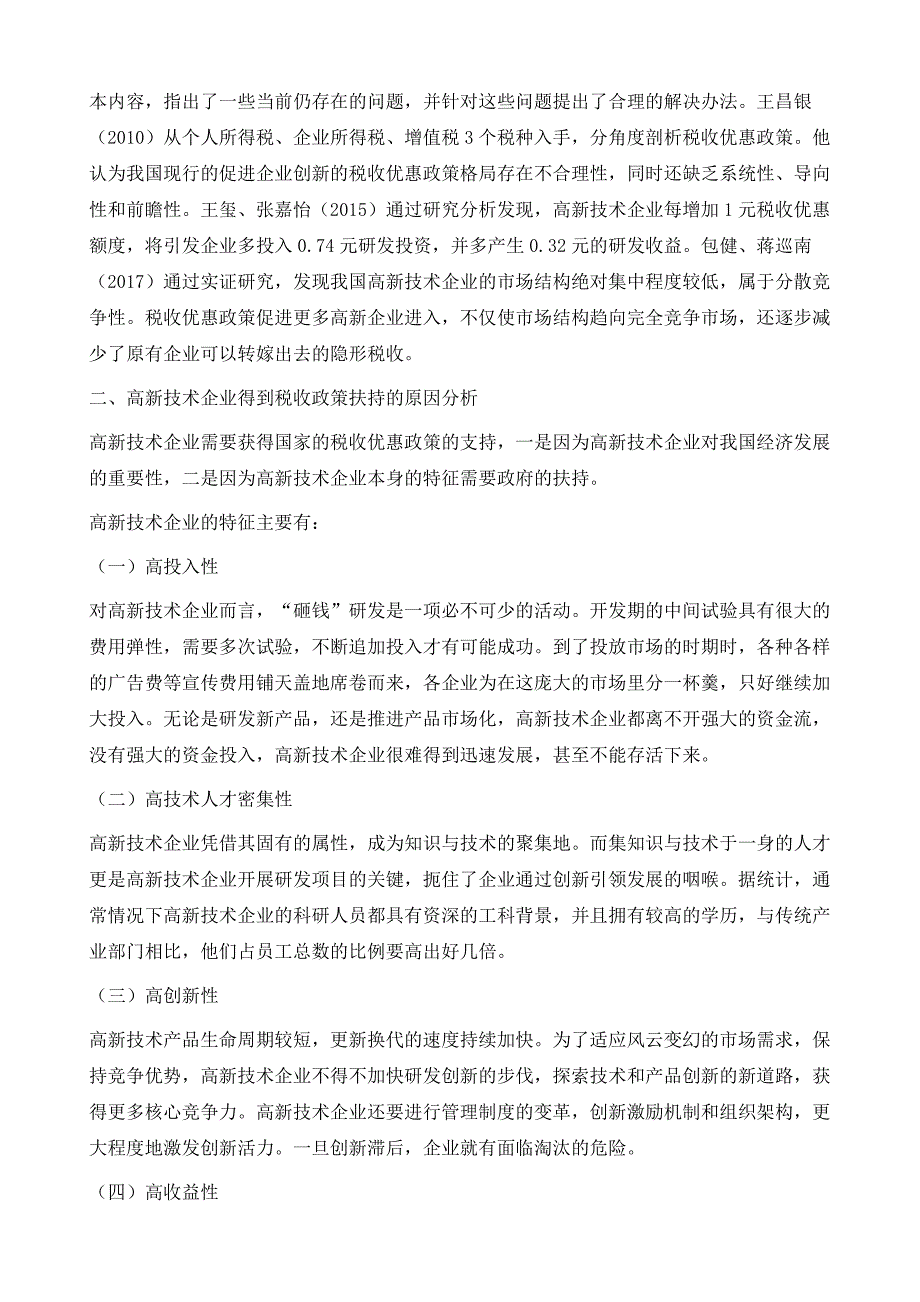 本内容，指出了一些当前仍存在的问题，并针对这些问题提出了合理的解决办法。王昌银（2010）从个人所得税、企业所得税、增值税 3 个税种入手，分角度剖析税收优惠政策。他认为我国现行的促进企业创新的税收优惠政策格局存在不合理性，同时还缺乏系统性、导向性和前瞻性。王玺、张嘉怡（2015）通过研究分析发现，高新技术企业每增加 1 元税收优惠额度，将引发企业多投入 0.74 元研发投资，并多产生 0.32 元的研发收益。包健、蒋巡南（2017）通过实证研究，发现我国高新技术企业的市场结构绝对集中程度较低，属于分散竞争性。税收优惠政策促进更多高新企业进入，不仅使市场结构趋向完全竞争市场，还逐步减少了原有企业可以转嫁出去的隐形税收。

二、高新技术企业得到税收政策扶持的原因分析

高新技术企业需要获得国家的税收优惠政策的支持，一是因为高新技术企业对我国经济发展的重要性，二是因为高新技术企业本身的特征需要政府的扶持。

高新技术企业的特征主要有：

（一）高投入性

对高新技术企业而言，“砸钱”研发是一项必不可少的活动。开发期的中间试验具有很大的费用弹性，需要多次试验，不断追加投入才有可能成功。到了投放市场的时期时，各种各样的广告费等宣传费用铺天盖地席卷而来，各企业为在这庞大的市场里分一杯羹，只好继续加大投入。无论是研发新产品，还是推进产品市场化，高新技术企业都离不开强大的资金流，没有强大的资金投入，高新技术企业很难得到迅速发展，甚至不能存活下来。

（二）高技术人才密集性

高新技术企业凭借其固有的属性，成为知识与技术的聚集地。而集知识与技术于一身的人才更是高新技术企业开展研发项目的关键，扼住了企业通过创新引领发展的咽喉。据统计，通常情况下高新技术企业的科研人员都具有资深的工科背景，并且拥有较高的学历，与传统产业部门相比，他们占员工总数的比例要高出好几倍。

（三）高创新性

高新技术产品生命周期较短，更新换代的速度持续加快。为了适应风云变幻的市场需求，保持竞争优势，高新技术企业不得不加快研发创新的步伐，探索技术和产品创新的新道路，获得更多核心竞争力。高新技术企业还要进行管理制度的变革，创新激励机制和组织架构，更大程度地激发创新活力。一旦创新滞后，企业就有面临淘汰的危险。

（四）高收益性